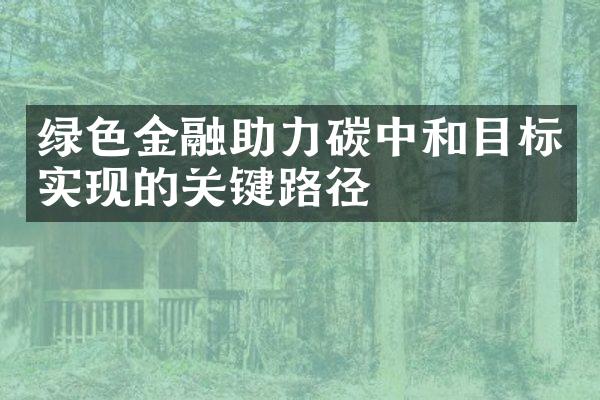 绿色金融助力碳中和目标实现的关键路径